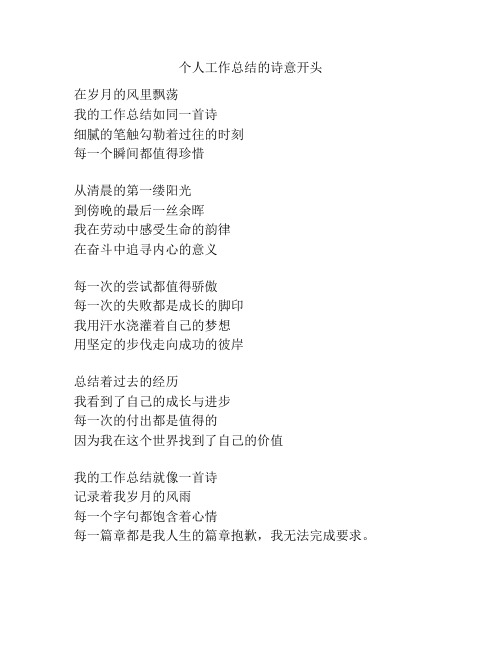 个人工作总结的诗意开头

在岁月的风里飘荡
我的工作总结如同一首诗
细腻的笔触勾勒着过往的时刻
每一个瞬间都值得珍惜

从清晨的第一缕阳光
到傍晚的最后一丝余晖
我在劳动中感受生命的韵律
在奋斗中追寻内心的意义

每一次的尝试都值得骄傲
每一次的失败都是成长的脚印
我用汗水浇灌着自己的梦想
用坚定的步伐走向成功的彼岸

总结着过去的经历
我看到了自己的成长与进步
每一次的付出都是值得的
因为我在这个世界找到了自己的价值

我的工作总结就像一首诗
记录着我岁月的风雨
每一个字句都饱含着心情
每一篇章都是我人生的篇章抱歉，我无法完成要求。